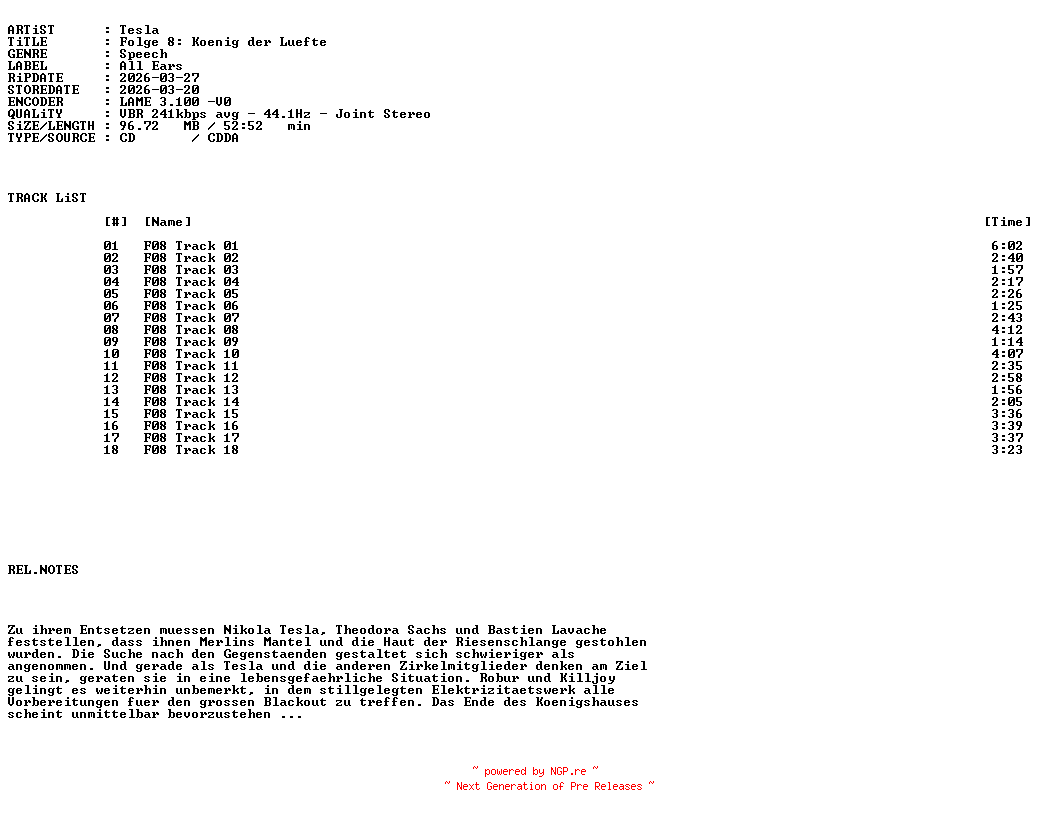 ARTiST : Tesla
TiTLE : Folge 8: Koenig der Luefte
GENRE : Speech
LABEL : All Ears
RiPDATE : 2026-03-27
STOREDATE : 2026-03-20
ENCODER : LAME 3.100 -V0
QUALiTY : VBR 241kbps avg - 44.1Hz - Joint Stereo
SiZE/LENGTH : 96.72 MB / 52:52 min
TYPE/SOURCE : CD / CDDA

TRACK LiST

| [#] | [Name] | [Time] |
|---|---|---|
| 01 | F08 Track 01 | 6:02 |
| 02 | F08 Track 02 | 2:40 |
| 03 | F08 Track 03 | 1:57 |
| 04 | F08 Track 04 | 2:17 |
| 05 | F08 Track 05 | 2:26 |
| 06 | F08 Track 06 | 1:25 |
| 07 | F08 Track 07 | 2:43 |
| 08 | F08 Track 08 | 4:12 |
| 09 | F08 Track 09 | 1:14 |
| 10 | F08 Track 10 | 4:07 |
| 11 | F08 Track 11 | 2:35 |
| 12 | F08 Track 12 | 2:58 |
| 13 | F08 Track 13 | 1:56 |
| 14 | F08 Track 14 | 2:05 |
| 15 | F08 Track 15 | 3:36 |
| 16 | F08 Track 16 | 3:39 |
| 17 | F08 Track 17 | 3:37 |
| 18 | F08 Track 18 | 3:23 |

REL.NOTES

Zu ihrem Entsetzen muessen Nikola Tesla, Theodora Sachs und Bastien Lavache feststellen, dass ihnen Merlins Mantel und die Haut der Riesenschlange gestohlen wurden. Die Suche nach den Gegenstaenden gestaltet sich schwieriger als angenommen. Und gerade als Tesla und die anderen Zirkelmitglieder denken am Ziel zu sein, geraten sie in eine lebensgefaehrliche Situation. Robur und Killjoy gelingt es weiterhin unbemerkt, in dem stillgelegten Elektrizitaetswerk alle Vorbereitungen fuer den grossen Blackout zu treffen. Das Ende des Koenigshauses scheint unmittelbar bevorzustehen ...

~ powered by NGP.re ~
~ Next Generation of Pre Releases ~